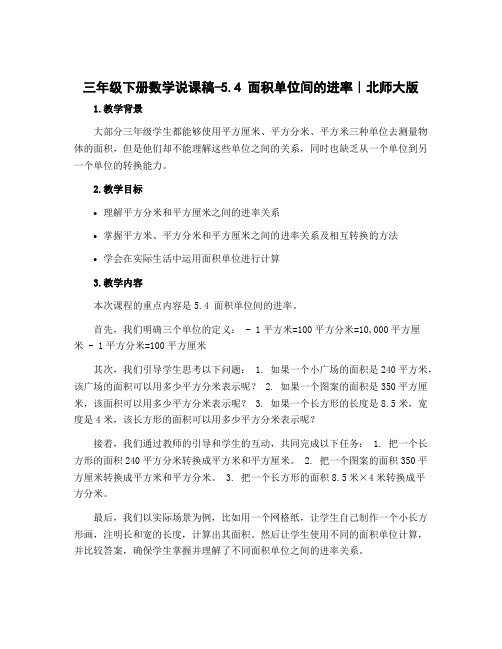 三年级下册数学说课稿-5.4 面积单位间的进率｜北师大版

1.教学背景

大部分三年级学生都能够使用平方厘米、平方分米、平方米三种单位去测量物体的面积，但是他们却不能理解这些单位之间的关系，同时也缺乏从一个单位到另一个单位的转换能力。

2.教学目标

• 理解平方分米和平方厘米之间的进率关系

• 掌握平方米、平方分米和平方厘米之间的进率关系及相互转换的方法

• 学会在实际生活中运用面积单位进行计算

3.教学内容

本次课程的重点内容是5.4 面积单位间的进率。

首先，我们明确三个单位的定义： - 1平方米=100平方分米=10,000平方厘米 - 1平方分米=100平方厘米

其次，我们引导学生思考以下问题： 1. 如果一个小广场的面积是240平方米，该广场的面积可以用多少平方分米表示呢？ 2. 如果一个图案的面积是350平方厘米，该面积可以用多少平方分米表示呢？ 3. 如果一个长方形的长度是8.5米，宽度是4米，该长方形的面积可以用多少平方分米表示呢？

接着，我们通过教师的引导和学生的互动，共同完成以下任务： 1. 把一个长方形的面积240平方分米转换成平方米和平方厘米。 2. 把一个图案的面积350平方厘米转换成平方米和平方分米。 3. 把一个长方形的面积8.5米×4米转换成平方分米。

最后，我们以实际场景为例，比如用一个网格纸，让学生自己制作一个小长方形画，注明长和宽的长度，计算出其面积。然后让学生使用不同的面积单位计算，并比较答案，确保学生掌握并理解了不同面积单位之间的进率关系。